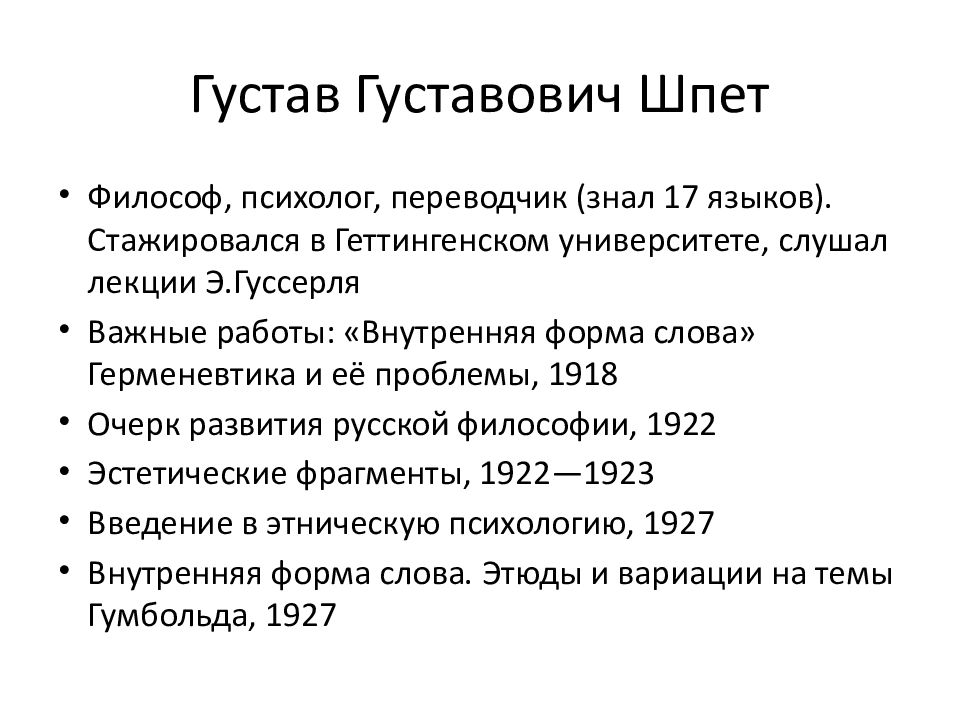 Густав Густавович Шпет

• Философ, психолог, переводчик (знал 17 языков). Стажировался в Геттингенском университете, слушал лекции Э.Гуссерля
• Важные работы: «Внутренняя форма слова» Герменевтика и её проблемы, 1918
• Очерк развития русской философии, 1922
• Эстетические фрагменты, 1922—1923
• Введение в этническую психологию, 1927
• Внутренняя форма слова. Этюды и вариации на темы Гумбольда, 1927